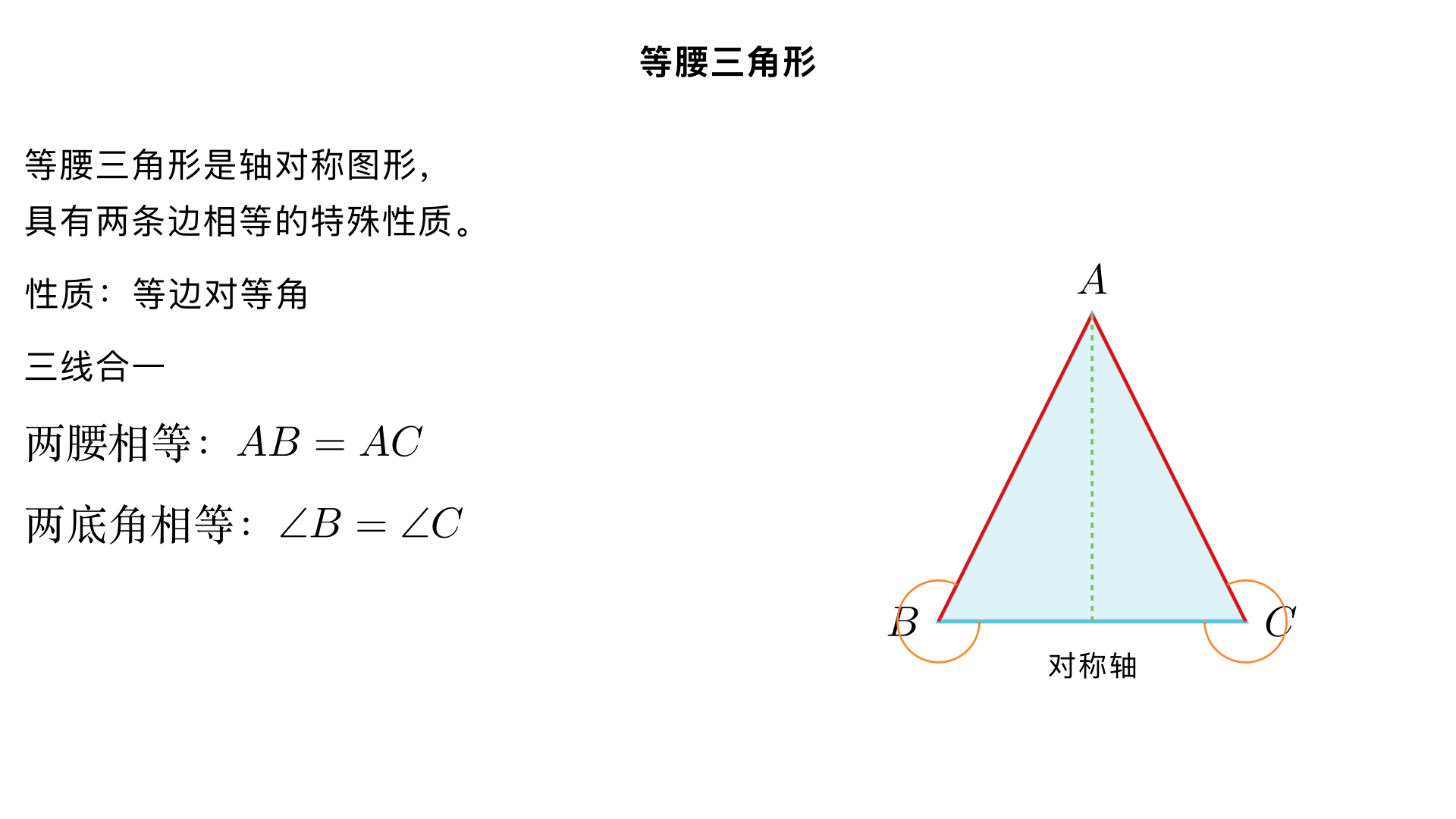 等腰三角形

等腰三角形是轴对称图形,
具有两条边相等的特殊性质。

性质：等边对等角

三线合一

两腰相等：$AB = AC$

两底角相等：$\angle B = \angle C$

$A$

$B$

$C$

对称轴